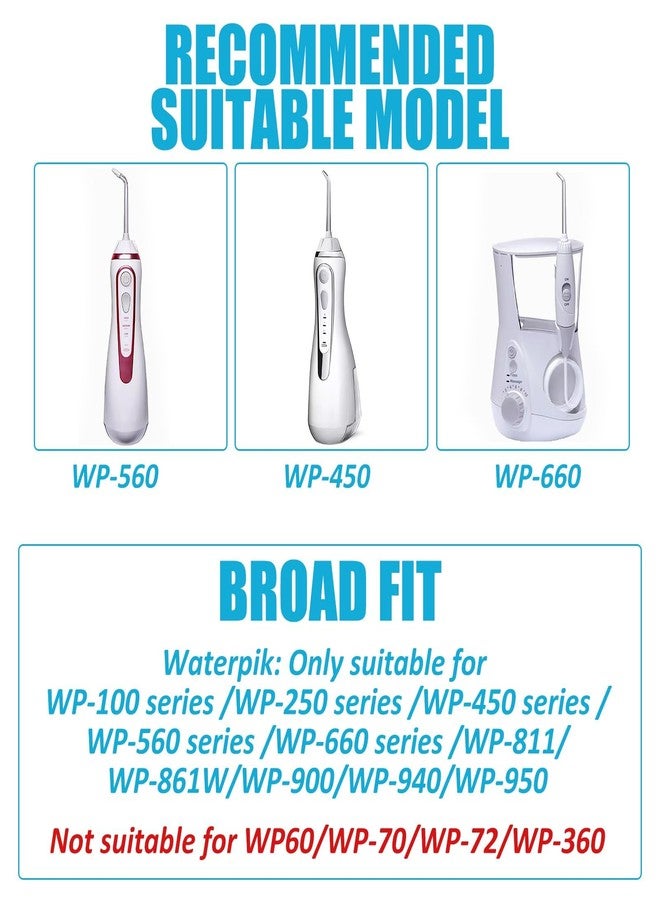 RECOMMENDED SUITABLE MODEL

WP-560

WP-450

WP-660

BROAD FIT

Waterpik: Only suitable for WP-100 series /WP-250 series /WP-450 series / WP-560 series /WP-660 series /WP-811/ WP-861W/WP-900/WP-940/WP-950

Not suitable for WP60/WP-70/WP-72/WP-360